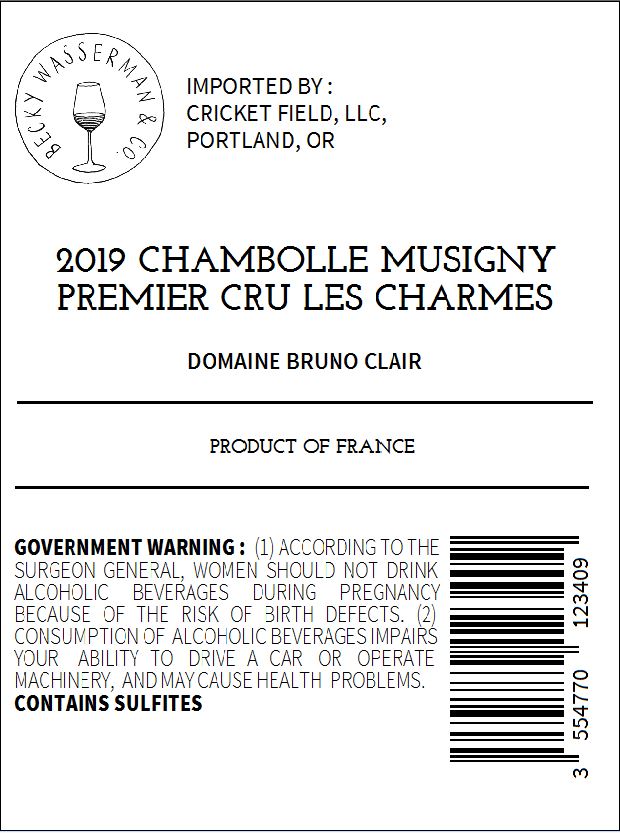 BECKY WASSERMAN & CO.

IMPORTED BY :
CRICKET FIELD, LLC,
PORTLAND, OR

2019 CHAMBOLLE MUSIGNY
PREMIER CRU LES CHARMES

DOMAINE BRUNO CLAIR

PRODUCT OF FRANCE

GOVERNMENT WARNING : (1) ACCORDING TO THE SURGEON GENERAL, WOMEN SHOULD NOT DRINK ALCOHOLIC BEVERAGES DURING PREGNANCY BECAUSE OF THE RISK OF BIRTH DEFECTS. (2) CONSUMPTION OF ALCOHOLIC BEVERAGES IMPAIRS YOUR ABILITY TO DRIVE A CAR OR OPERATE MACHINERY, AND MAY CAUSE HEALTH PROBLEMS.
CONTAINS SULFITES

3 554770 123409